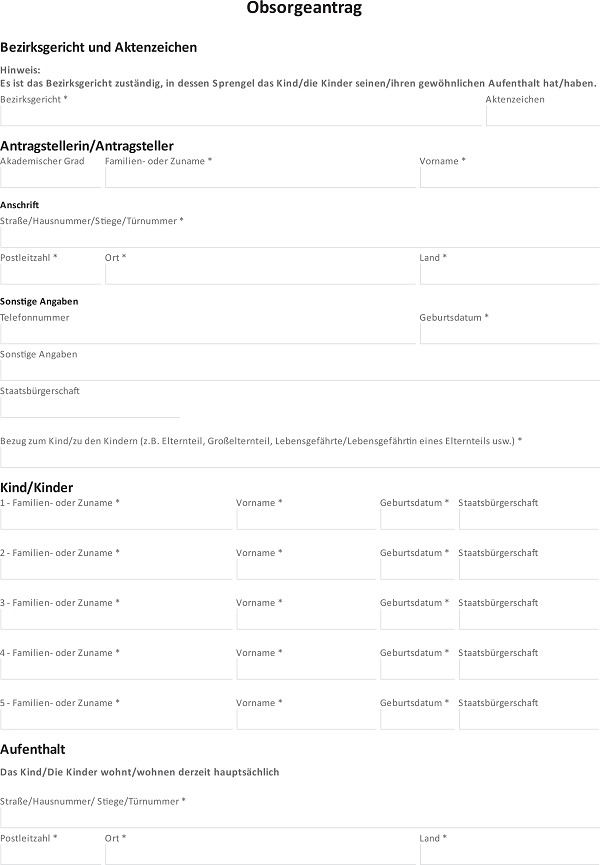 Obsorgeantrag

Bezirksgericht und Aktenzeichen

Hinweis:
Es ist das Bezirksgericht zuständig, in dessen Sprengel das Kind/die Kinder seinen/ihren gewöhnlichen Aufenthalt hat/haben.

Bezirksgericht *

Aktenzeichen

Antragstellerin/Antragsteller

Akademischer Grad

Familien- oder Zuname *

Vorname *

Anschrift

Straße/Hausnummer/Stiege/Türnummer *

Postleitzahl *

Ort *

Land *

Sonstige Angaben

Telefonnummer

Geburtsdatum *

Sonstige Angaben

Staatsbürgerschaft

Bezug zum Kind/zu den Kindern (z.B. Elternteil, Großelternteil, Lebensgefährte/Lebensgefährtin eines Elternteils usw.) *

Kind/Kinder

1 - Familien- oder Zuname *

Vorname *

Geburtsdatum *

Staatsbürgerschaft

2 - Familien- oder Zuname *

Vorname *

Geburtsdatum *

Staatsbürgerschaft

3 - Familien- oder Zuname *

Vorname *

Geburtsdatum *

Staatsbürgerschaft

4 - Familien- oder Zuname *

Vorname *

Geburtsdatum *

Staatsbürgerschaft

5 - Familien- oder Zuname *

Vorname *

Geburtsdatum *

Staatsbürgerschaft

Aufenthalt

Das Kind/Die Kinder wohnt/wohnen derzeit hauptsächlich

Straße/Hausnummer/ Stiege/Türnummer *

Postleitzahl *

Ort *

Land *